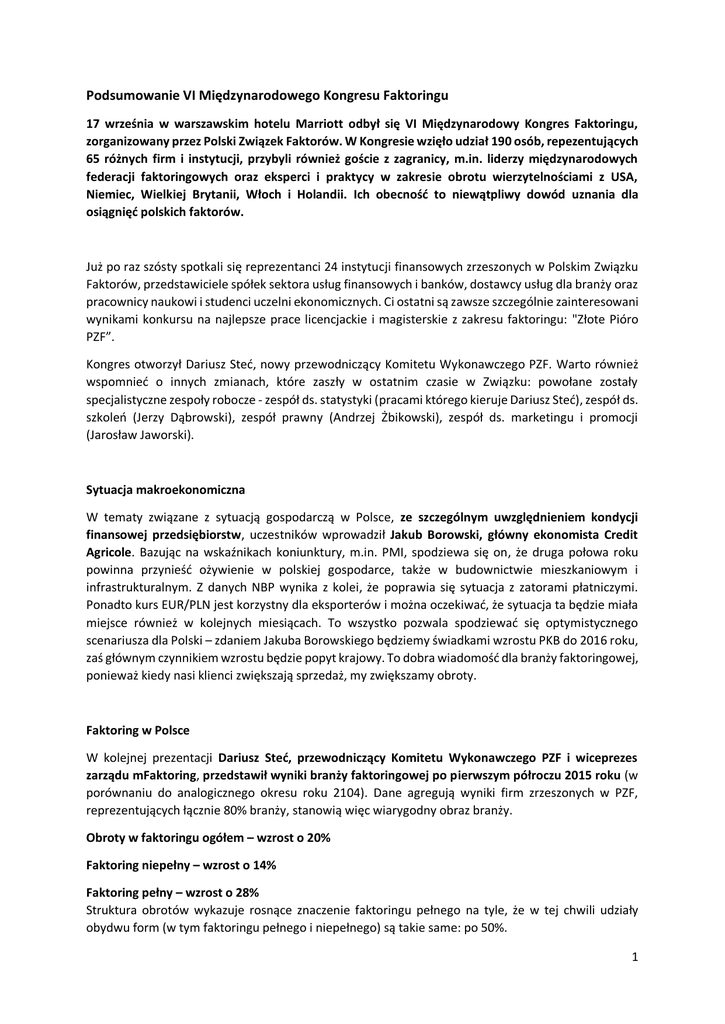 Podsumowanie VI Międzynarodowego Kongresu Faktoringu

17 września w warszawskim hotelu Marriott odbył się VI Międzynarodowy Kongres Faktoringu, zorganizowany przez Polski Związek Faktorów. W Kongresie wzięło udział 190 osób, repezentujących 65 różnych firm i instytucji, przybyli również goście z zagranicy, m.in. liderzy międzynarodowych federacji faktoringowych oraz eksperci i praktycy w zakresie obrotu wierzytelnościami z USA, Niemiec, Wielkiej Brytanii, Włoch i Holandii. Ich obecność to niewątpliwy dowód uznania dla osiągnięć polskich faktorów.

Już po raz szósty spotkali się reprezentanci 24 instytucji finansowych zrzeszonych w Polskim Związku Faktorów, przedstawiciele spółek sektora usług finansowych i banków, dostawcy usług dla branży oraz pracownicy naukowi i studenci uczelni ekonomicznych. Ci ostatni są zawsze szczególnie zainteresowani wynikami konkursu na najlepsze prace licencjackie i magisterskie z zakresu faktoringu: "Złote Pióro PZF".

Kongres otworzył Dariusz Steć, nowy przewodniczący Komitetu Wykonawczego PZF. Warto również wspomnieć o innych zmianach, które zaszły w ostatnim czasie w Związku: powołane zostały specjalistyczne zespoły robocze - zespół ds. statystyki (pracami którego kieruje Dariusz Steć), zespół ds. szkoleń (Jerzy Dąbrowski), zespół prawny (Andrzej Żbikowski), zespół ds. marketingu i promocji (Jarosław Jaworski).

Sytuacja makroekonomiczna

W tematy związane z sytuacją gospodarczą w Polsce, ze szczególnym uwzględnieniem kondycji finansowej przedsiębiorstw, uczestników wprowadził Jakub Borowski, główny ekonomista Credit Agricole. Bazując na wskaźnikach koniunktury, m.in. PMI, spodziewa się on, że druga połowa roku powinna przynieść ożywienie w polskiej gospodarce, także w budownictwie mieszkaniowym i infrastrukturalnym. Z danych NBP wynika z kolei, że poprawia się sytuacja z zatorami płatniczymi. Ponadto kurs EUR/PLN jest korzystny dla eksporterów i można oczekiwać, że sytuacja ta będzie miała miejsce również w kolejnych miesiącach. To wszystko pozwala spodziewać się optymistycznego scenariusza dla Polski – zdaniem Jakuba Borowskiego będziemy świadkami wzrostu PKB do 2016 roku, zaś głównym czynnikiem wzrostu będzie popyt krajowy. To dobra wiadomość dla branży faktoringowej, ponieważ kiedy nasi klienci zwiększają sprzedaż, my zwiększamy obroty.

Faktoring w Polsce

W kolejnej prezentacji Dariusz Steć, przewodniczący Komitetu Wykonawczego PZF i wiceprezes zarządu mFaktoring, przedstawił wyniki branży faktoringowej po pierwszym półroczu 2015 roku (w porównaniu do analogicznego okresu roku 2104). Dane agregują wyniki firm zrzeszonych w PZF, reprezentujących łącznie 80% branży, stanowią więc wiarygodny obraz branży.

Obroty w faktoringu ogółem – wzrost o 20%

Faktoring niepełny – wzrost o 14%

Faktoring pełny – wzrost o 28%
Struktura obrotów wykazuje rosnące znaczenie faktoringu pełnego na tyle, że w tej chwili udziały obydwu form (w tym faktoringu pełnego i niepełnego) są takie same: po 50%.

1